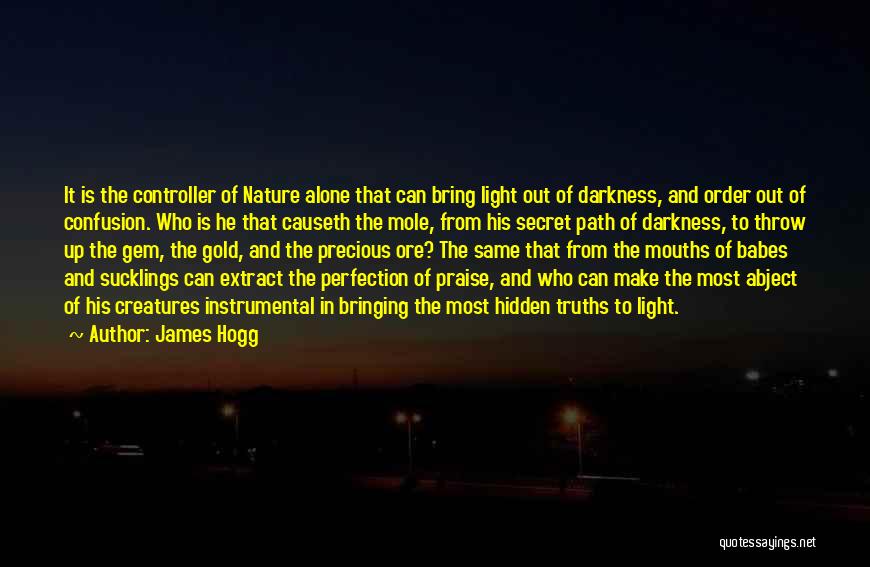 It is the controller of Nature alone that can bring light out of darkness, and order out of confusion. Who is he that causeth the mole, from his secret path of darkness, to throw up the gem, the gold, and the precious ore? The same that from the mouths of babes and sucklings can extract the perfection of praise, and who can make the most abject of his creatures instrumental in bringing the most hidden truths to light.

~ Author: James Hogg

quotessayings.net